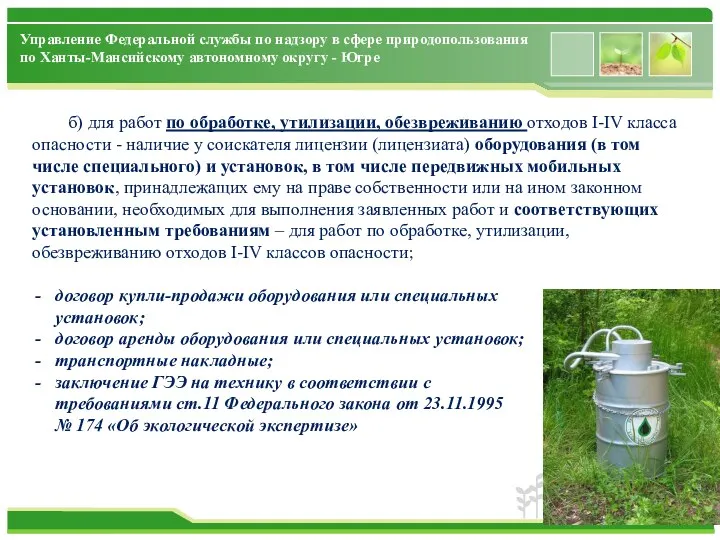 Управление Федеральной службы по надзору в сфере природопользования по Ханты-Мансийскому автономному округу - Югре

б) для работ по обработке, утилизации, обезвреживанию отходов I-IV класса опасности - наличие у соискателя лицензии (лицензиата) оборудования (в том числе специального) и установок, в том числе передвижных мобильных установок, принадлежащих ему на праве собственности или на ином законном основании, необходимых для выполнения заявленных работ и соответствующих установленным требованиям – для работ по обработке, утилизации, обезвреживанию отходов I-IV классов опасности;

- договор купли-продажи оборудования или специальных установок;
- договор аренды оборудования или специальных установок;
- транспортные накладные;
- заключение ГЭЭ на технику в соответствии с требованиями ст.11 Федерального закона от 23.11.1995 № 174 «Об экологической экспертизе»